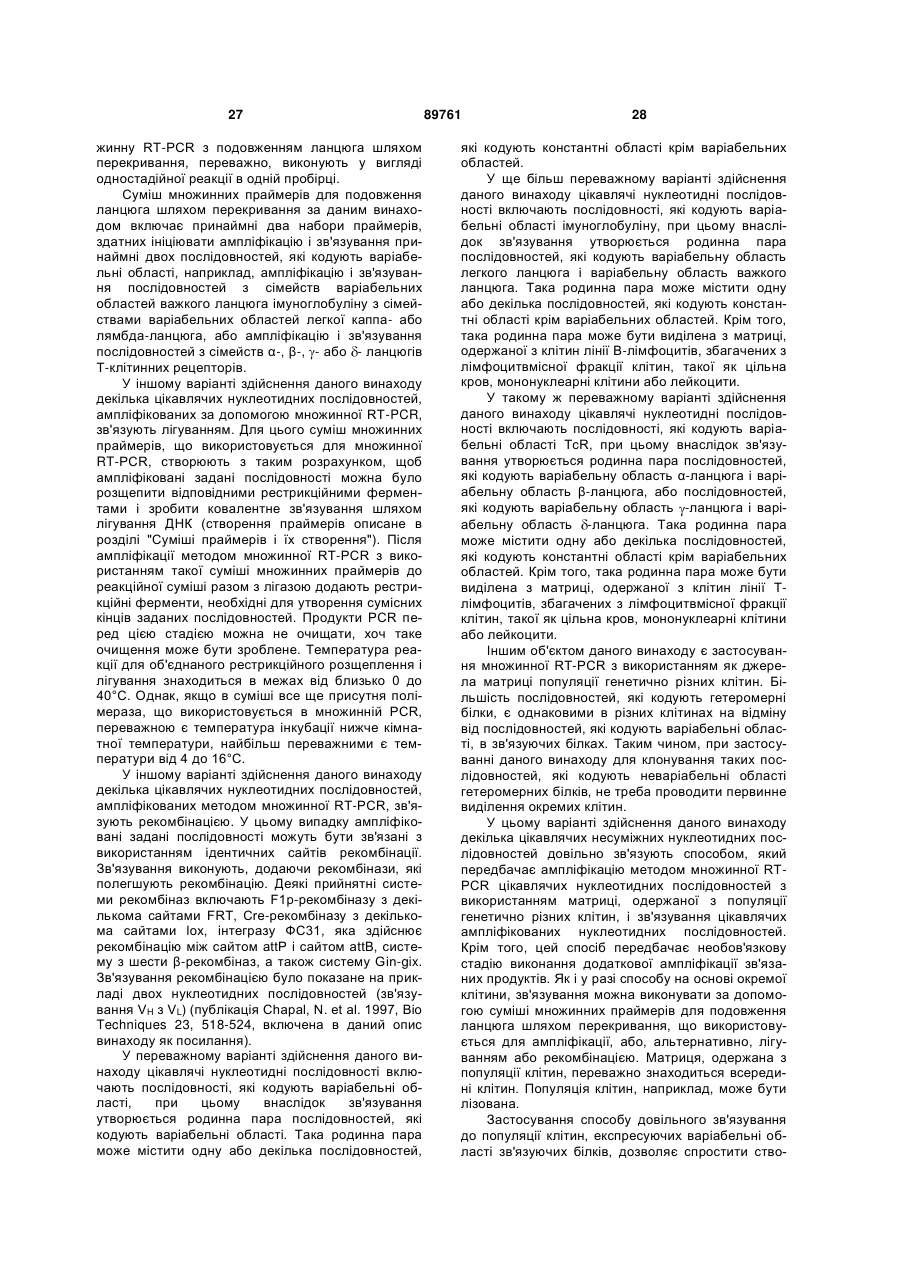 27 89761 28

жинну RT-PCR з подовженням ланцюга шляхом перекривання, переважно, виконують у вигляді одностадійної реакції в одній пробірці.

Суміш множинних праймерів для подовження ланцюга шляхом перекривання за даним винаходом включає принаймні два набори праймерів, здатних ініціювати ампліфікацію і зв'язування принаймні двох послідовностей, які кодують варіабельні області, наприклад, ампліфікацію і зв'язування послідовностей з сімейств варіабельних областей важкого ланцюга імуноглобуліну з сімействами варіабельних областей легкої каппа- або лямбда-ланцюга, або ампліфікацію і зв'язування послідовностей з сімейств α-, β-, γ- або δ- ланцюгів Т-клітинних рецепторів.

У іншому варіанті здійснення даного винаходу декілька цікавлячих нуклеотидних послідовностей, ампліфікованих за допомогою множинної RT-PCR, зв'язують лігуванням. Для цього суміш множинних праймерів, що використовується для множинної RT-PCR, створюють з таким розрахунком, щоб ампліфіковані задані послідовності можна було розщепити відповідними рестрикційними ферментами і зробити ковалентне зв'язування шляхом лігування ДНК (створення праймерів описане в розділі "Суміші праймерів і їх створення"). Після ампліфікації методом множинної RT-PCR з використанням такої суміші множинних праймерів до реакційної суміші разом з лігазою додають рестрикційні ферменти, необхідні для утворення сумісних кінців заданих послідовностей. Продукти PCR перед цією стадією можна не очищати, хоч таке очищення може бути зроблене. Температура реакції для об'єднаного рестрикційного розщеплення і лігування знаходиться в межах від близько 0 до 40°С. Однак, якщо в суміші все ще присутня полімераза, що використовується в множинній PCR, переважною є температура інкубації нижче кімнатної температури, найбільш переважними є температури від 4 до 16°С.

У іншому варіанті здійснення даного винаходу декілька цікавлячих нуклеотидних послідовностей, ампліфікованих методом множинної RT-PCR, зв'язують рекомбінацією. У цьому випадку ампліфіковані задані послідовності можуть бути зв'язані з використанням ідентичних сайтів рекомбінації. Зв'язування виконують, додаючи рекомбінази, які полегшують рекомбінацію. Деякі прийнятні системи рекомбіназ включають F1p-рекомбіназу з декількома сайтами FRT, Cre-рекомбіназу з декількома сайтами lox, інтегразу ФС31, яка здійснює рекомбінацію між сайтом attP і сайтом attB, систему з шести β-рекомбіназ, а також систему Gin-gix. Зв'язування рекомбінацією було показане на прикладі двох нуклеотидних послідовностей (зв'язування $V_H$ з $V_L$) (публікація Chapal, N. et al. 1997, Bio Techniques 23, 518-524, включена в даний опис винаходу як посилання).

У переважному варіанті здійснення даного винаходу цікавлячі нуклеотидні послідовності включають послідовності, які кодують варіабельні області, при цьому внаслідок зв'язування утворюється родинна пара послідовностей, які кодують варіабельні області. Така родинна пара може містити одну або декілька послідовностей, які кодують константні області крім варіабельних областей.

У ще більш переважному варіанті здійснення даного винаходу цікавлячі нуклеотидні послідовності включають послідовності, які кодують варіабельні області імуноглобуліну, при цьому внаслідок зв'язування утворюється родинна пара послідовностей, які кодують варіабельну область легкого ланцюга і варіабельну область важкого ланцюга. Така родинна пара може містити одну або декілька послідовностей, які кодують константні області крім варіабельних областей. Крім того, така родинна пара може бути виділена з матриці, одержаної з клітин лінії В-лімфоцитів, збагачених з лімфоцитвмісної фракції клітин, такої як цільна кров, мононуклеарні клітини або лейкоцити.

У такому ж переважному варіанті здійснення даного винаходу цікавлячі нуклеотидні послідовності включають послідовності, які кодують варіабельні області TcR, при цьому внаслідок зв'язування утворюється родинна пара послідовностей, які кодують варіабельну область α-ланцюга і варіабельну область β-ланцюга, або послідовностей, які кодують варіабельну область γ-ланцюга і варіабельну область δ-ланцюга. Така родинна пара може містити одну або декілька послідовностей, які кодують константні області крім варіабельних областей. Крім того, така родинна пара може бути виділена з матриці, одержаної з клітин лінії Т-лімфоцитів, збагачених з лімфоцитвмісної фракції клітин, такої як цільна кров, мононуклеарні клітини або лейкоцити.

Іншим об'єктом даного винаходу є застосування множинної RT-PCR з використанням як джерела матриці популяції генетично різних клітин. Більшість послідовностей, які кодують гетеромерні білки, є однаковими в різних клітинах на відміну від послідовностей, які кодують варіабельні області, в зв'язуючих білках. Таким чином, при застосуванні даного винаходу для клонування таких послідовностей, які кодують неваріабельні області гетеромерних білків, не треба проводити первинне виділення окремих клітин.

У цьому варіанті здійснення даного винаходу декілька цікавлячих несуміжних нуклеотидних послідовностей довільно зв'язують способом, який передбачає ампліфікацію методом множинної RT-PCR цікавлячих нуклеотидних послідовностей з використанням матриці, одержаної з популяції генетично різних клітин, і зв'язування цікавлячих ампліфікованих нуклеотидних послідовностей. Крім того, цей спосіб передбачає необов'язкову стадію виконання додаткової ампліфікації зв'язаних продуктів. Як і у разі способу на основі окремої клітини, зв'язування можна виконувати за допомогою суміші множинних праймерів для подовження ланцюга шляхом перекривання, що використовується для ампліфікації, або, альтернативно, лігуванням або рекомбінацією. Матриця, одержана з популяції клітин, переважно знаходиться всередині клітин. Популяція клітин, наприклад, може бути лізована.

Застосування способу довільного зв'язування до популяції клітин, експресуючих варіабельні області зв'язуючих білків, дозволяє спростити ство-